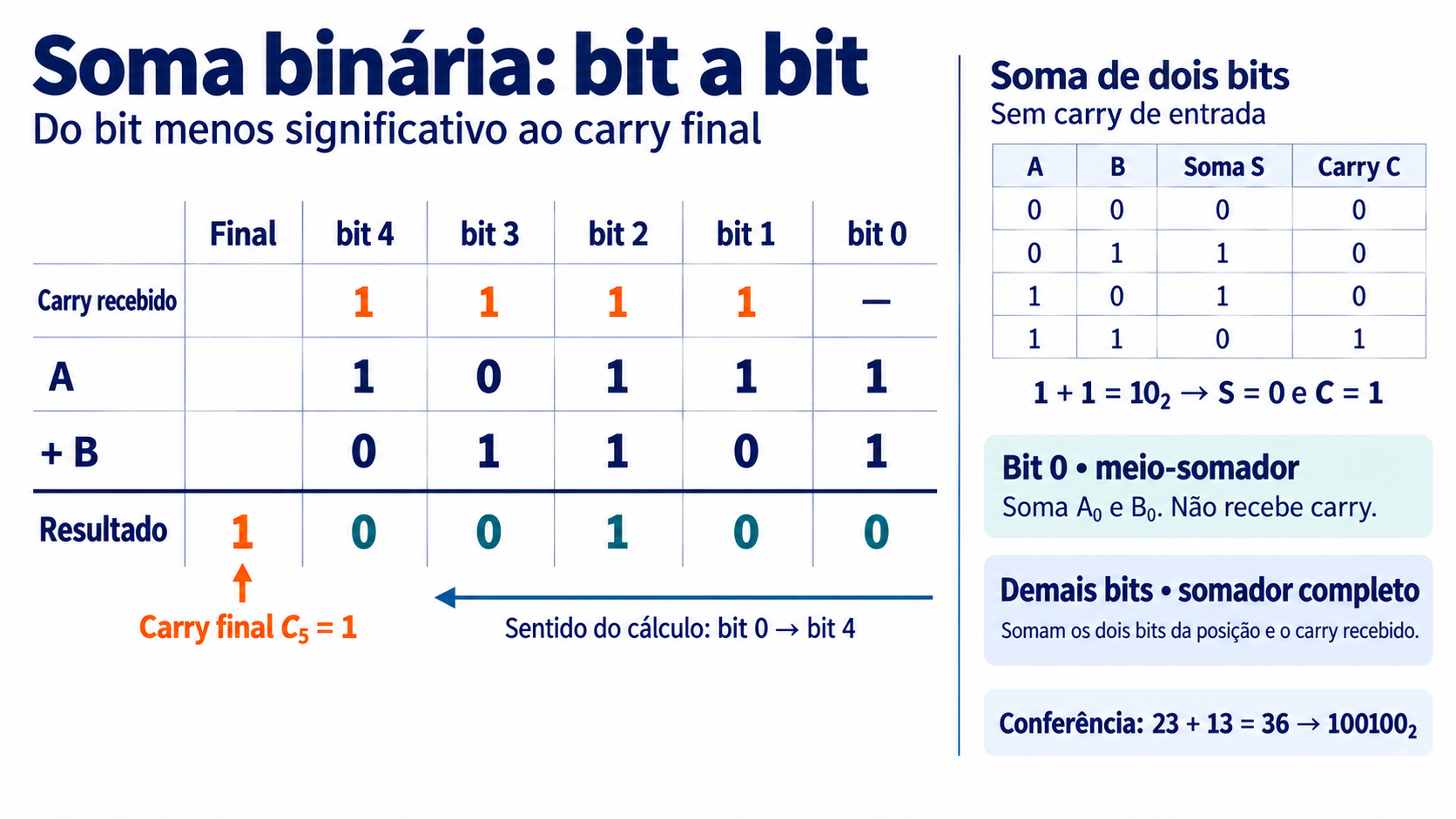 Soma binária: bit a bit

Do bit menos significativo ao carry final

|  | Final | bit 4 | bit 3 | bit 2 | bit 1 | bit 0 |
|---|---|---|---|---|---|---|
| Carry recebido |  | 1 | 1 | 1 | 1 | — |
| A |  | 1 | 0 | 1 | 1 | 1 |
| + B |  | 0 | 1 | 1 | 0 | 1 |
| Resultado | 1 | 0 | 0 | 1 | 0 | 0 |

Carry final $C_5 = 1$

Sentido do cálculo: bit 0 → bit 4

Soma de dois bits

Sem carry de entrada

| A | B | Soma S | Carry C |
|---|---|---|---|
| 0 | 0 | 0 | 0 |
| 0 | 1 | 1 | 0 |
| 1 | 0 | 1 | 0 |
| 1 | 1 | 0 | 1 |

$1 + 1 = 10_2 \rightarrow S = 0$ e $C = 1$

Bit 0 • meio-somador

Soma $A_0$ e $B_0$. Não recebe carry.

Demais bits • somador completo

Somam os dois bits da posição e o carry recebido.

Conferência: $23 + 13 = 36 \rightarrow 100100_2$